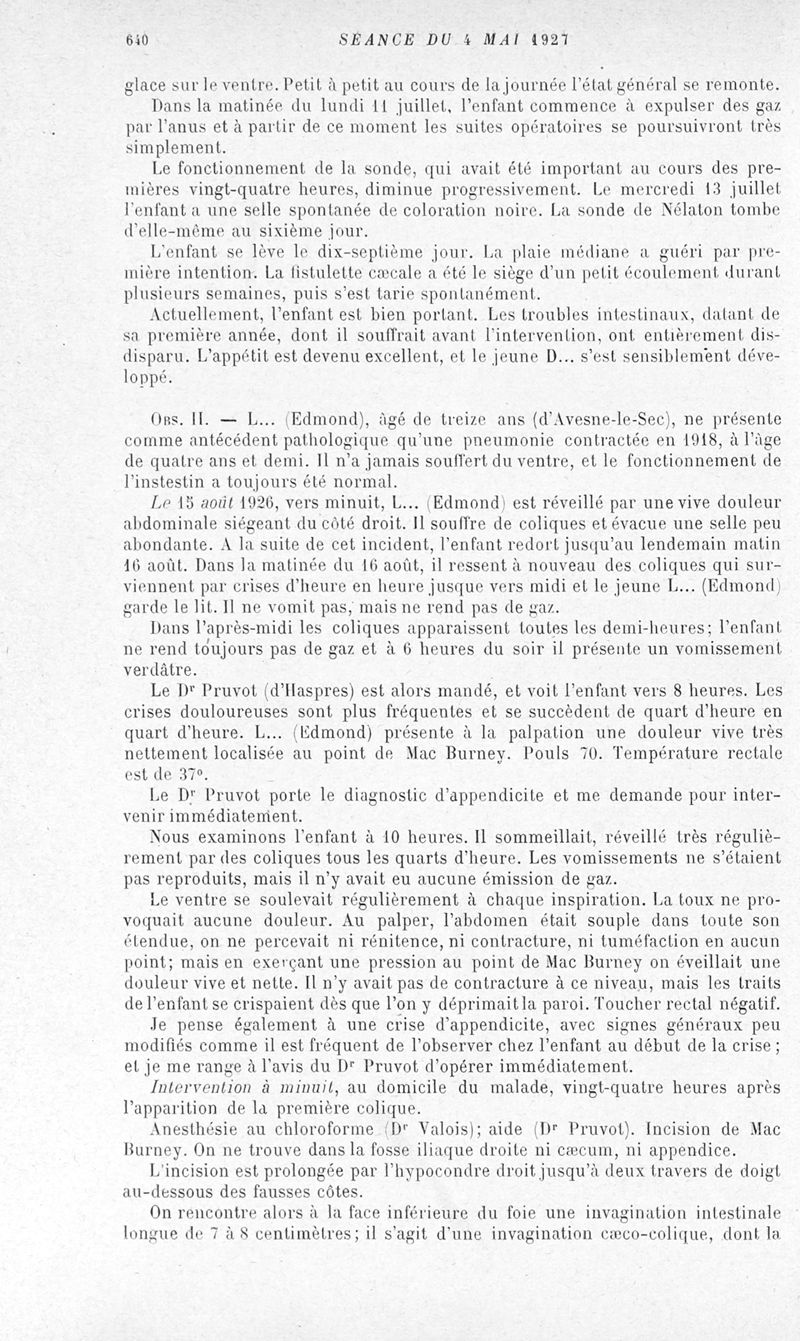 640 SÉANCE DU 4 MAI 1927

glace sur le ventre. Petit à petit au cours de la journée l'état général se remonte.

Dans la matinée du lundi 11 juillet, l'enfant commence à expulser des gaz par l'anus et à partir de ce moment les suites opératoires se poursuivront très simplement.

Le fonctionnement de la sonde, qui avait été important au cours des premières vingt-quatre heures, diminue progressivement. Le mercredi 13 juillet l'enfant a une selle spontanée de coloration noire. La sonde de Nélaton tombe d'elle-même au sixième jour.

L'enfant se lève le dix-septième jour. La plaie médiane a guéri par première intention. La fistulette cæcale a été le siège d'un petit écoulement durant plusieurs semaines, puis s'est tarie spontanément.

Actuellement, l'enfant est bien portant. Les troubles intestinaux, datant de sa première année, dont il souffrait avant l'intervention, ont entièrement disdisparu. L'appétit est devenu excellent, et le jeune D... s'est sensiblement développé.

Obs. II. — L... (Edmond), âgé de treize ans (d'Avesne-le-Sec), ne présente comme antécédent pathologique qu'une pneumonie contractée en 1918, à l'âge de quatre ans et demi. Il n'a jamais souffert du ventre, et le fonctionnement de l'instestin a toujours été normal.

Le 15 août 1926, vers minuit, L... (Edmond) est réveillé par une vive douleur abdominale siégeant du côté droit. Il souffre de coliques et évacue une selle peu abondante. A la suite de cet incident, l'enfant redort jusqu'au lendemain matin 16 août. Dans la matinée du 16 août, il ressent à nouveau des coliques qui surviennent par crises d'heure en heure jusque vers midi et le jeune L... (Edmond) garde le lit. Il ne vomit pas, mais ne rend pas de gaz.

Dans l'après-midi les coliques apparaissent toutes les demi-heures; l'enfant ne rend toujours pas de gaz et à 6 heures du soir il présente un vomissement verdâtre.

Le Dr Pruvot (d'Haspres) est alors mandé, et voit l'enfant vers 8 heures. Les crises douloureuses sont plus fréquentes et se succèdent de quart d'heure en quart d'heure. L... (Edmond) présente à la palpation une douleur vive très nettement localisée au point de Mac Burney. Pouls 70. Température rectale est de 37°.

Le Dr Pruvot porte le diagnostic d'appendicite et me demande pour intervenir immédiatement.

Nous examinons l'enfant à 10 heures. Il sommeillait, réveillé très régulièrement par des coliques tous les quarts d'heure. Les vomissements ne s'étaient pas reproduits, mais il n'y avait eu aucune émission de gaz.

Le ventre se soulevait régulièrement à chaque inspiration. La toux ne provoquait aucune douleur. Au palper, l'abdomen était souple dans toute son étendue, on ne percevait ni rénitence, ni contracture, ni tuméfaction en aucun point; mais en exerçant une pression au point de Mac Burney on éveillait une douleur vive et nette. Il n'y avait pas de contracture à ce niveau, mais les traits de l'enfant se crispaient dès que l'on y déprimait la paroi. Toucher rectal négatif.

Je pense également à une crise d'appendicite, avec signes généraux peu modifiés comme il est fréquent de l'observer chez l'enfant au début de la crise; et je me range à l'avis du Dr Pruvot d'opérer immédiatement.

Intervention à minuit, au domicile du malade, vingt-quatre heures après l'apparition de la première colique.

Anesthésie au chloroforme (Dr Valois); aide (Dr Pruvot). Incision de Mac Burney. On ne trouve dans la fosse iliaque droite ni cæcum, ni appendice.

L'incision est prolongée par l'hypocondre droit jusqu'à deux travers de doigt au-dessous des fausses côtes.

On rencontre alors à la face inférieure du foie une invagination intestinale longue de 7 à 8 centimètres; il s'agit d'une invagination cæco-colique, dont la